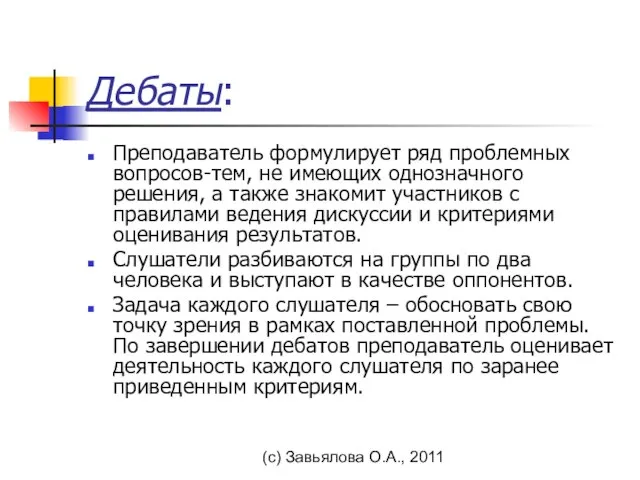 Дебаты:

Преподаватель формулирует ряд проблемных вопросов-тем, не имеющих однозначного решения, а также знакомит участников с правилами ведения дискуссии и критериями оценивания результатов.

Слушатели разбиваются на группы по два человека и выступают в качестве оппонентов.

Задача каждого слушателя – обосновать свою точку зрения в рамках поставленной проблемы. По завершении дебатов преподаватель оценивает деятельность каждого слушателя по заранее приведенным критериям.

(с) Завьялова О.А., 2011